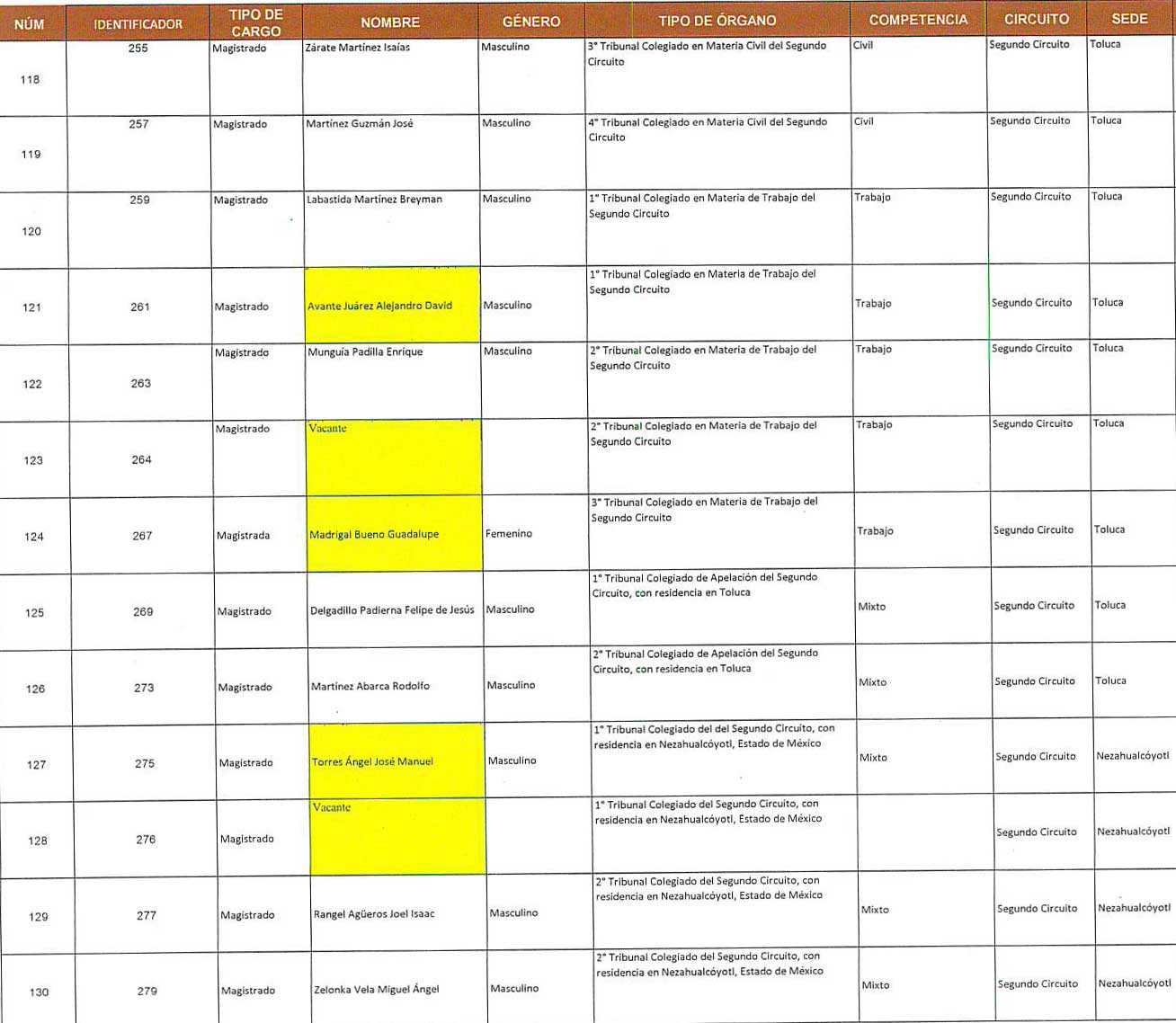 | NÚM | IDENTIFICADOR | TIPO DE CARGO | NOMBRE | GÉNERO | TIPO DE ÓRGANO | COMPETENCIA | CIRCUITO | SEDE |
|---|---|---|---|---|---|---|---|---|
| 118 | 255 | Magistrado | Zárate Martínez Isaías | Masculino | 3° Tribunal Colegiado en Materia Civil del Segundo Circuito | Civil | Segundo Circuito | Toluca |
| 119 | 257 | Magistrado | Martínez Guzmán José | Masculino | 4° Tribunal Colegiado en Materia Civil del Segundo Circuito | Civil | Segundo Circuito | Toluca |
| 120 | 259 | Magistrado | Labastida Martínez Breyman | Masculino | 1° Tribunal Colegiado en Materia de Trabajo del Segundo Circuito | Trabajo | Segundo Circuito | Toluca |
| 121 | 261 | Magistrado | Avante Juárez Alejandro David | Masculino | 1° Tribunal Colegiado en Materia de Trabajo del Segundo Circuito | Trabajo | Segundo Circuito | Toluca |
| 122 | 263 | Magistrado | Munguía Padilla Enrique | Masculino | 2° Tribunal Colegiado en Materia de Trabajo del Segundo Circuito | Trabajo | Segundo Circuito | Toluca |
| 123 | 264 | Magistrado | Vacante | | 2° Tribunal Colegiado en Materia de Trabajo del Segundo Circuito | Trabajo | Segundo Circuito | Toluca |
| 124 | 267 | Magistrada | Madrigal Bueno Guadalupe | Femenino | 3° Tribunal Colegiado en Materia de Trabajo del Segundo Circuito | Trabajo | Segundo Circuito | Toluca |
| 125 | 269 | Magistrado | Delgadillo Padierna Felipe de Jesús | Masculino | 1° Tribunal Colegiado de Apelación del Segundo Circuito, con residencia en Toluca | Mixto | Segundo Circuito | Toluca |
| 126 | 273 | Magistrado | Martínez Abarca Rodolfo | Masculino | 2° Tribunal Colegiado de Apelación del Segundo Circuito, con residencia en Toluca | Mixto | Segundo Circuito | Toluca |
| 127 | 275 | Magistrado | Torres Ángel José Manuel | Masculino | 1° Tribunal Colegiado del del Segundo Circuito, con residencia en Nezahualcóyotl, Estado de México | Mixto | Segundo Circuito | Nezahualcóyotl |
| 128 | 276 | Magistrado | Vacante | | 1° Tribunal Colegiado del Segundo Circuito, con residencia en Nezahualcóyotl, Estado de México | | Segundo Circuito | Nezahualcóyotl |
| 129 | 277 | Magistrado | Rangel Agüeros Joel Isaac | Masculino | 2° Tribunal Colegiado del Segundo Circuito, con residencia en Nezahualcóyotl, Estado de México | Mixto | Segundo Circuito | Nezahualcóyotl |
| 130 | 279 | Magistrado | Zelonka Vela Miguel Ángel | Masculino | 2° Tribunal Colegiado del Segundo Circuito, con residencia en Nezahualcóyotl, Estado de México | Mixto | Segundo Circuito | Nezahualcóyotl |